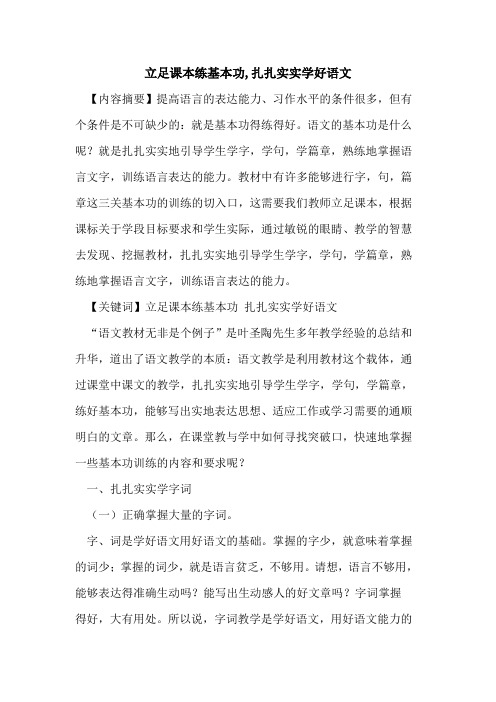 立足课本练基本功,扎扎实实学好语文

【内容摘要】提高语言的表达能力、习作水平的条件很多，但有个条件是不可缺少的：就是基本功得练得好。语文的基本功是什么呢？就是扎扎实实地引导学生学字，学句，学篇章，熟练地掌握语言文字，训练语言表达的能力。教材中有许多能够进行字，句，篇章这三关基本功的训练的切入口，这需要我们教师立足课本，根据课标关于学段目标要求和学生实际，通过敏锐的眼睛、教学的智慧去发现、挖掘教材，扎扎实实地引导学生学字，学句，学篇章，熟练地掌握语言文字，训练语言表达的能力。

【关键词】立足课本练基本功 扎扎实实学好语文

“语文教材无非是个例子”是叶圣陶先生多年教学经验的总结和升华，道出了语文教学的本质：语文教学是利用教材这个载体，通过课堂中课文的教学，扎扎实实地引导学生学字，学句，学篇章，练好基本功，能够写出实地表达思想、适应工作或学习需要的通顺明白的文章。那么，在课堂教与学中如何寻找突破口，快速地掌握一些基本功训练的内容和要求呢？

一、扎扎实实学字词

（一）正确掌握大量的字词。

字、词是学好语文用好语文的基础。掌握的字少，就意味着掌握的词少；掌握的词少，就是语言贫乏，不够用。请想，语言不够用，能够表达得准确生动吗？能写出生动感人的好文章吗？字词掌握得好，大有用处。所以说，字词教学是学好语文，用好语文能力的